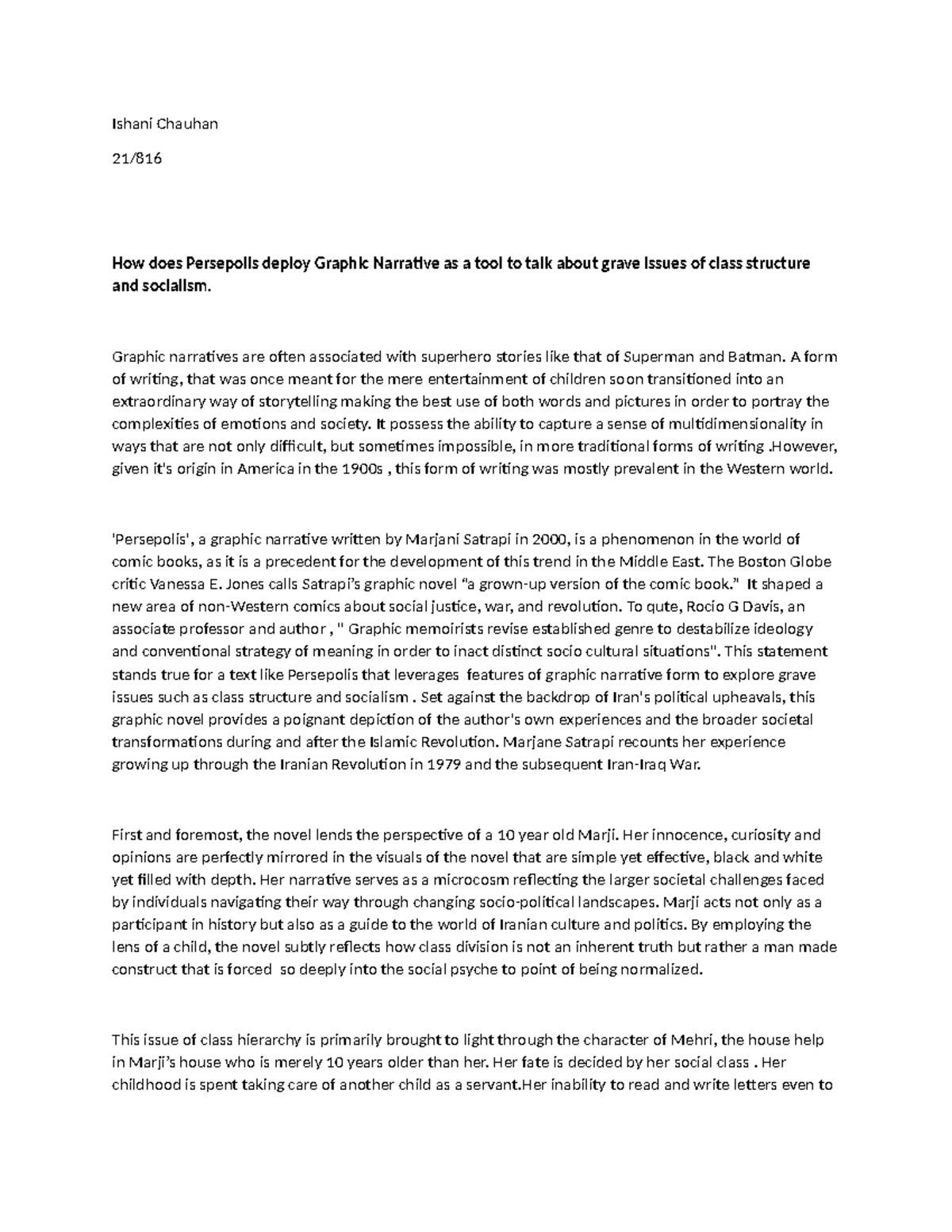 Ishani Chauhan

21/816

How does Persepolis deploy Graphic Narrative as a tool to talk about grave issues of class structure and socialism.

Graphic narratives are often associated with superhero stories like that of Superman and Batman. A form of writing, that was once meant for the mere entertainment of children soon transitioned into an extraordinary way of storytelling making the best use of both words and pictures in order to portray the complexities of emotions and society. It possess the ability to capture a sense of multidimensionality in ways that are not only difficult, but sometimes impossible, in more traditional forms of writing .However, given it's origin in America in the 1900s , this form of writing was mostly prevalent in the Western world.

'Persepolis', a graphic narrative written by Marjani Satrapi in 2000, is a phenomenon in the world of comic books, as it is a precedent for the development of this trend in the Middle East. The Boston Globe critic Vanessa E. Jones calls Satrapi's graphic novel "a grown-up version of the comic book." It shaped a new area of non-Western comics about social justice, war, and revolution. To qute, Rocio G Davis, an associate professor and author , " Graphic memoirists revise established genre to destabilize ideology and conventional strategy of meaning in order to inact distinct socio cultural situations". This statement stands true for a text like Persepolis that leverages features of graphic narrative form to explore grave issues such as class structure and socialism . Set against the backdrop of Iran's political upheavals, this graphic novel provides a poignant depiction of the author's own experiences and the broader societal transformations during and after the Islamic Revolution. Marjane Satrapi recounts her experience growing up through the Iranian Revolution in 1979 and the subsequent Iran-Iraq War.

First and foremost, the novel lends the perspective of a 10 year old Marji. Her innocence, curiosity and opinions are perfectly mirrored in the visuals of the novel that are simple yet effective, black and white yet filled with depth. Her narrative serves as a microcosm reflecting the larger societal challenges faced by individuals navigating their way through changing socio-political landscapes. Marji acts not only as a participant in history but also as a guide to the world of Iranian culture and politics. By employing the lens of a child, the novel subtly reflects how class division is not an inherent truth but rather a man made construct that is forced so deeply into the social psyche to point of being normalized.

This issue of class hierarchy is primarily brought to light through the character of Mehri, the house help in Marji's house who is merely 10 years older than her. Her fate is decided by her social class . Her childhood is spent taking care of another child as a servant.Her inability to read and write letters even to